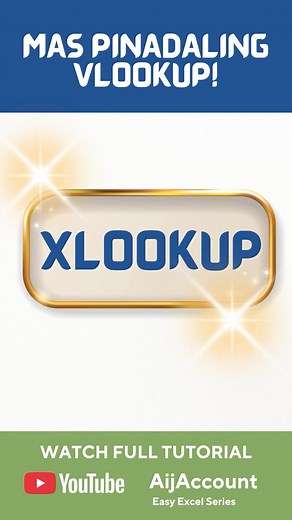 MAS PINADALING VLOOKUP!

XLOOKUP

WATCH FULL TUTORIAL

YouTube

AijAccount
Easy Excel Series